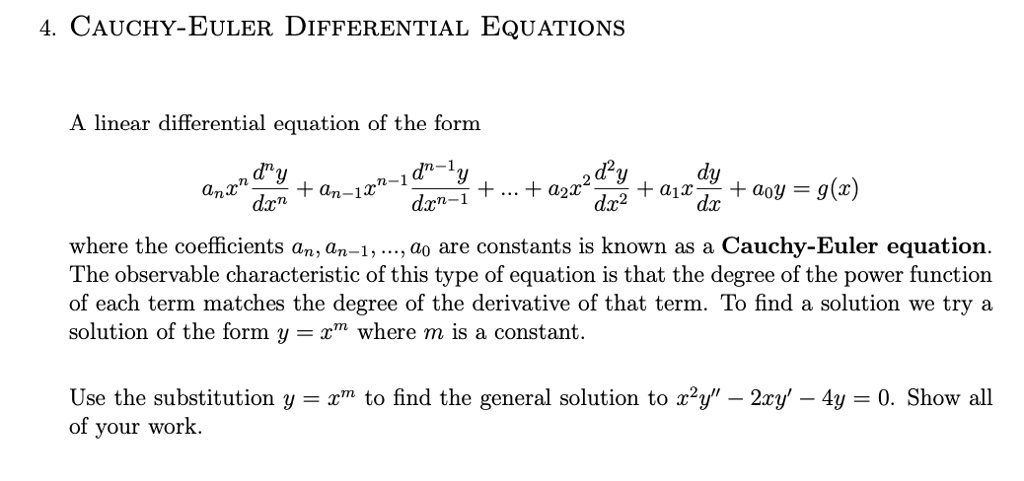 4. CAUCHY-EULER DIFFERENTIAL EQUATIONS

A linear differential equation of the form

$a_n x^n \frac{d^n y}{dx^n} + a_{n-1} x^{n-1} \frac{d^{n-1} y}{dx^{n-1}} + ... + a_2 x^2 \frac{d^2 y}{dx^2} + a_1 x \frac{dy}{dx} + a_0 y = g(x)$

where the coefficients $a_n, a_{n-1}, ..., a_0$ are constants is known as a **Cauchy-Euler equation**. The observable characteristic of this type of equation is that the degree of the power function of each term matches the degree of the derivative of that term. To find a solution we try a solution of the form $y = x^m$ where $m$ is a constant.

Use the substitution $y = x^m$ to find the general solution to $x^2 y'' - 2xy' - 4y = 0$. Show all of your work.